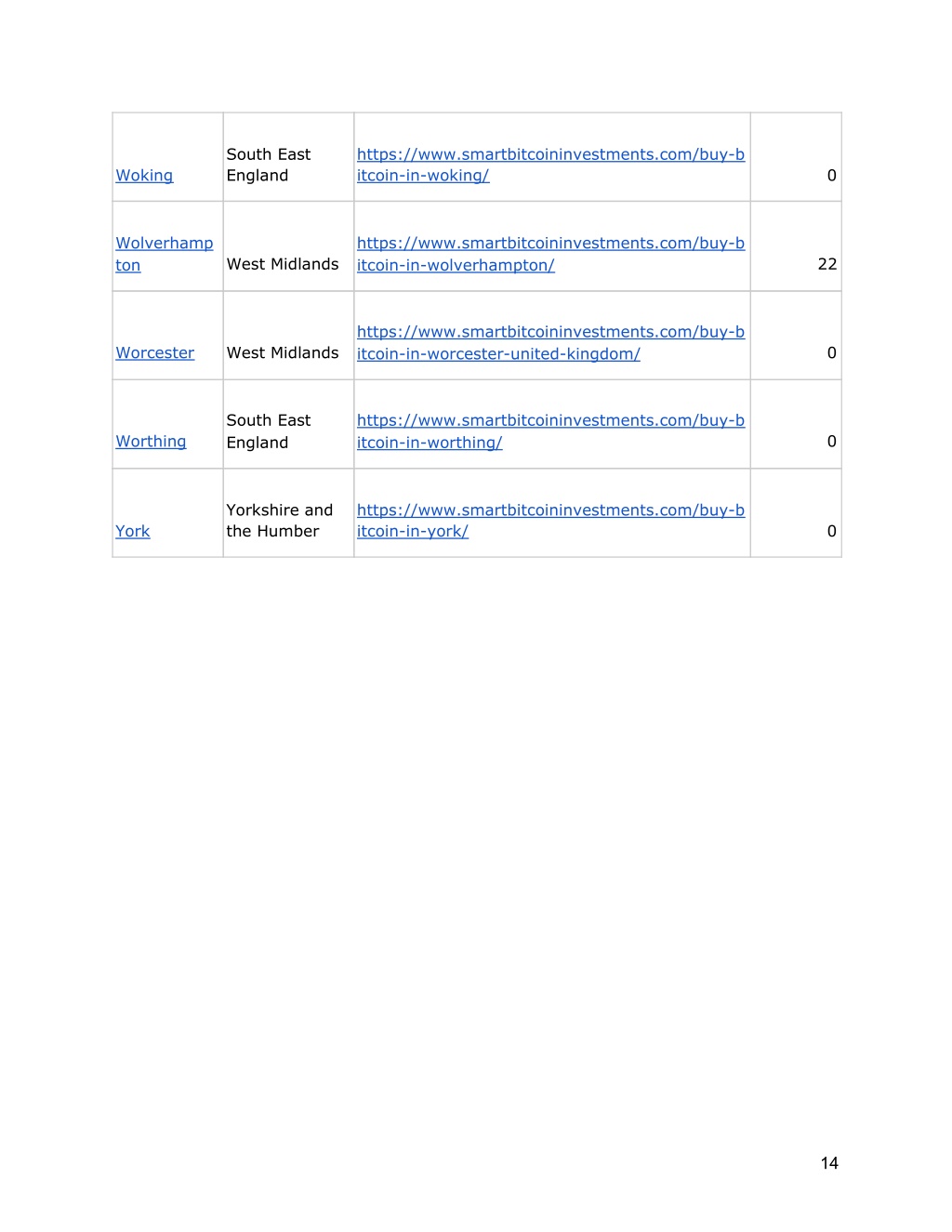 | | | | |
|---|---|---|---|
| Woking | South East England | https://www.smartbitcoininvestments.com/buy-bitcoin-in-woking/ | 0 |
| Wolverhampton | West Midlands | https://www.smartbitcoininvestments.com/buy-bitcoin-in-wolverhampton/ | 22 |
| Worcester | West Midlands | https://www.smartbitcoininvestments.com/buy-bitcoin-in-worcester-united-kingdom/ | 0 |
| Worthing | South East England | https://www.smartbitcoininvestments.com/buy-bitcoin-in-worthing/ | 0 |
| York | Yorkshire and the Humber | https://www.smartbitcoininvestments.com/buy-bitcoin-in-york/ | 0 |

14